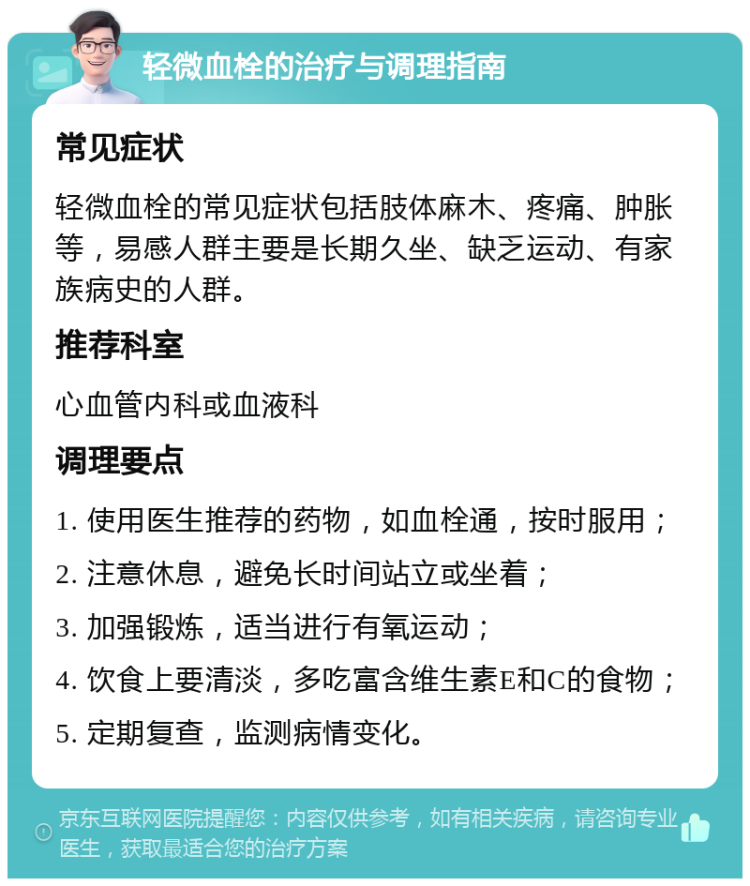 轻微血栓的治疗与调理指南

常见症状

轻微血栓的常见症状包括肢体麻木、疼痛、肿胀等，易感人群主要是长期久坐、缺乏运动、有家族病史的人群。

推荐科室

心血管内科或血液科

调理要点

1. 使用医生推荐的药物，如血栓通，按时服用；

2. 注意休息，避免长时间站立或坐着；

3. 加强锻炼，适当进行有氧运动；

4. 饮食上要清淡，多吃富含维生素E和C的食物；

5. 定期复查，监测病情变化。

京东互联网医院提醒您：内容仅供参考，如有相关疾病，请咨询专业医生，获取最适合您的治疗方案